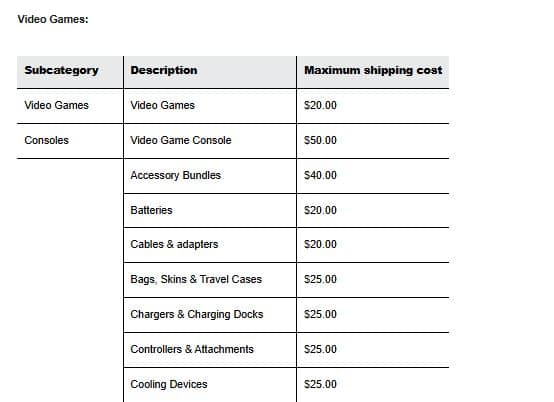 Video Games:

| Subcategory | Description | Maximum shipping cost |
|---|---|---|
| Video Games | Video Games | $20.00 |
| Consoles | Video Game Console | $50.00 |
|  | Accessory Bundles | $40.00 |
|  | Batteries | $20.00 |
|  | Cables & adapters | $20.00 |
|  | Bags, Skins & Travel Cases | $25.00 |
|  | Chargers & Charging Docks | $25.00 |
|  | Controllers & Attachments | $25.00 |
|  | Cooling Devices | $25.00 |